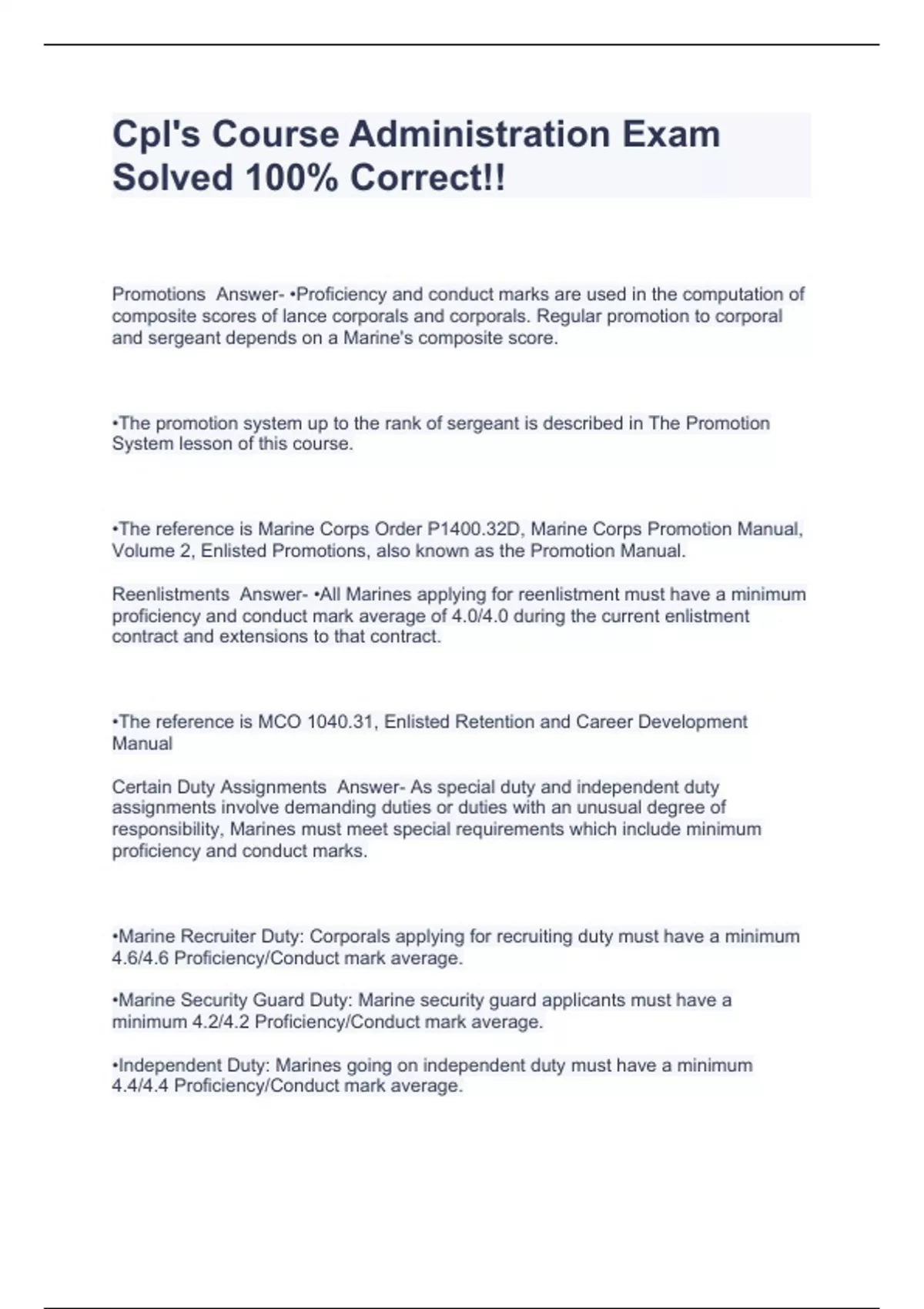 Cpl's Course Administration Exam Solved 100% Correct!!

Promotions Answer- •Proficiency and conduct marks are used in the computation of composite scores of lance corporals and corporals. Regular promotion to corporal and sergeant depends on a Marine's composite score.

•The promotion system up to the rank of sergeant is described in The Promotion System lesson of this course.

•The reference is Marine Corps Order P1400.32D, Marine Corps Promotion Manual, Volume 2, Enlisted Promotions, also known as the Promotion Manual.

Reenlistments Answer- •All Marines applying for reenlistment must have a minimum proficiency and conduct mark average of 4.0/4.0 during the current enlistment contract and extensions to that contract.

•The reference is MCO 1040.31, Enlisted Retention and Career Development Manual

Certain Duty Assignments Answer- As special duty and independent duty assignments involve demanding duties or duties with an unusual degree of responsibility, Marines must meet special requirements which include minimum proficiency and conduct marks.

•Marine Recruiter Duty: Corporals applying for recruiting duty must have a minimum 4.6/4.6 Proficiency/Conduct mark average.

•Marine Security Guard Duty: Marine security guard applicants must have a minimum 4.2/4.2 Proficiency/Conduct mark average.

•Independent Duty: Marines going on independent duty must have a minimum 4.4/4.4 Proficiency/Conduct mark average.